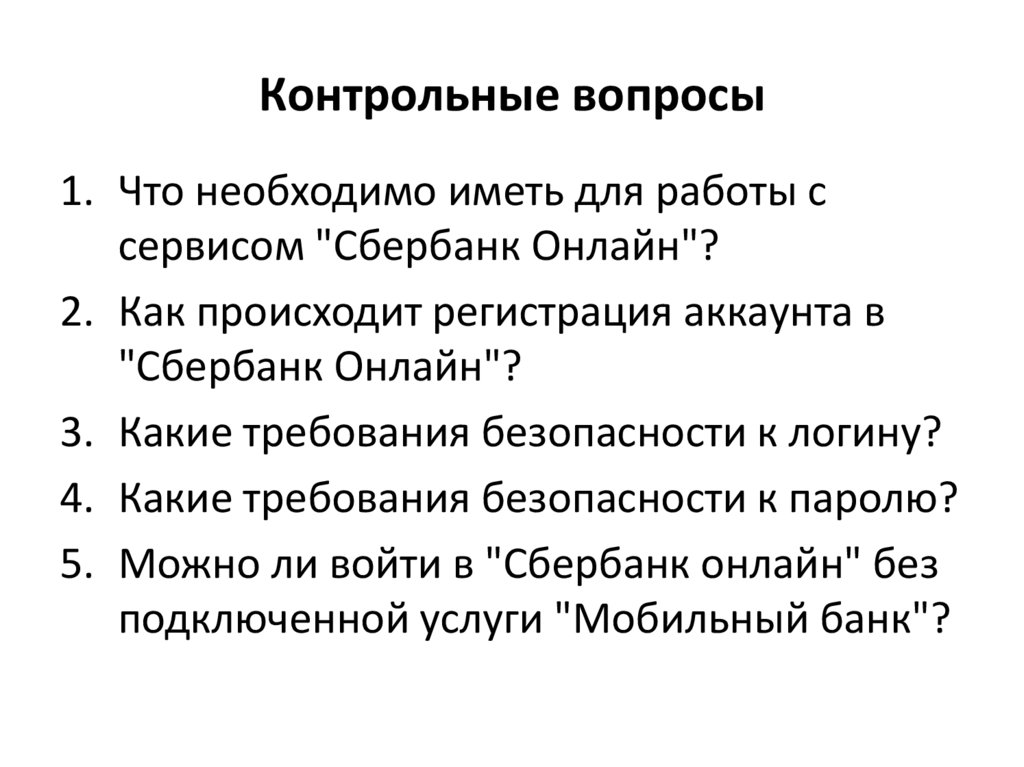 Контрольные вопросы

1. Что необходимо иметь для работы с сервисом "Сбербанк Онлайн"?
2. Как происходит регистрация аккаунта в "Сбербанк Онлайн"?
3. Какие требования безопасности к логину?
4. Какие требования безопасности к паролю?
5. Можно ли войти в "Сбербанк онлайн" без подключенной услуги "Мобильный банк"?